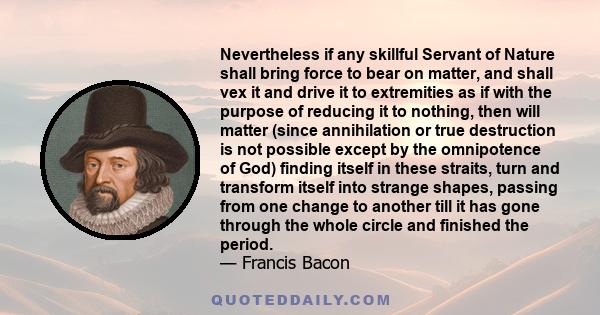 Nevertheless if any skillful Servant of Nature shall bring force to bear on matter, and shall vex it and drive it to extremities as if with the purpose of reducing it to nothing, then will matter (since annihilation or true destruction is not possible except by the omnipotence of God) finding itself in these straits, turn and transform itself into strange shapes, passing from one change to another till it has gone through the whole circle and finished the period.
— Francis Bacon

QUOTEDDAILY.COM